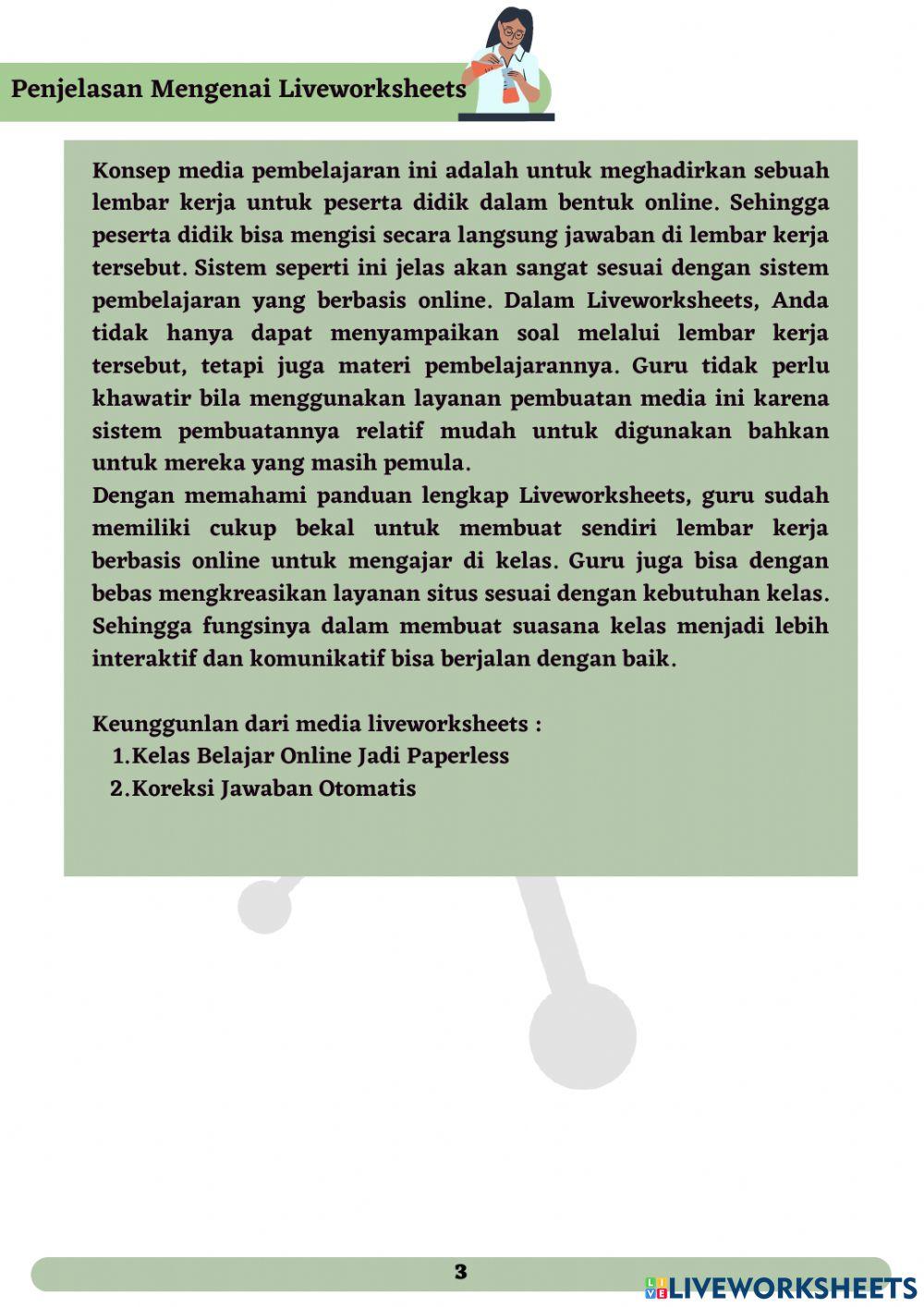 Penjelasan Mengenai Liveworksheets

Konsep media pembelajaran ini adalah untuk meghadirkan sebuah lembar kerja untuk peserta didik dalam bentuk online. Sehingga peserta didik bisa mengisi secara langsung jawaban di lembar kerja tersebut. Sistem seperti ini jelas akan sangat sesuai dengan sistem pembelajaran yang berbasis online. Dalam Liveworksheets, Anda tidak hanya dapat menyampaikan soal melalui lembar kerja tersebut, tetapi juga materi pembelajarannya. Guru tidak perlu khawatir bila menggunakan layanan pembuatan media ini karena sistem pembuatannya relatif mudah untuk digunakan bahkan untuk mereka yang masih pemula.
Dengan memahami panduan lengkap Liveworksheets, guru sudah memiliki cukup bekal untuk membuat sendiri lembar kerja berbasis online untuk mengajar di kelas. Guru juga bisa dengan bebas mengkreasikan layanan situs sesuai dengan kebutuhan kelas. Sehingga fungsinya dalam membuat suasana kelas menjadi lebih interaktif dan komunikatif bisa berjalan dengan baik.

Keunggunlan dari media liveworksheets :
1. Kelas Belajar Online Jadi Paperless
2. Koreksi Jawaban Otomatis

3

LIVEWORKSHEETS